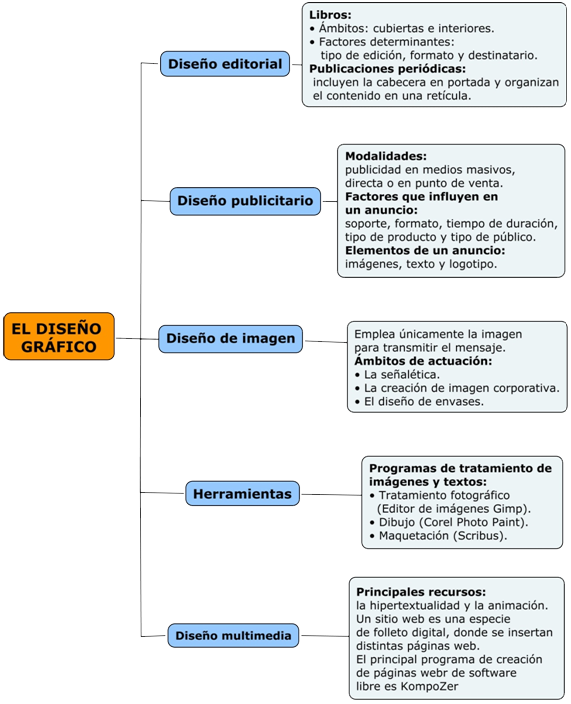 EL DISEÑO GRÁFICO

Diseño editorial

Libros:
• Ámbitos: cubiertas e interiores.
• Factores determinantes: tipo de edición, formato y destinatario.
Publicaciones periódicas:
incluyen la cabecera en portada y organizan el contenido en una retícula.

Diseño publicitario

Modalidades:
publicidad en medios masivos, directa o en punto de venta.
Factores que influyen en un anuncio:
soporte, formato, tiempo de duración, tipo de producto y tipo de público.
Elementos de un anuncio:
imágenes, texto y logotipo.

Diseño de imagen

Emplea únicamente la imagen para transmitir el mensaje.
Ámbitos de actuación:
• La señalética.
• La creación de imagen corporativa.
• El diseño de envases.

Herramientas

Programas de tratamiento de imágenes y textos:
• Tratamiento fotográfico (Editor de imágenes Gimp).
• Dibujo (Corel Photo Paint).
• Maquetación (Scribus).

Diseño multimedia

Principales recursos:
la hipertextualidad y la animación.
Un sitio web es una especie de folleto digital, donde se insertan distintas páginas web.
El principal programa de creación de páginas webr de software libre es KompoZer